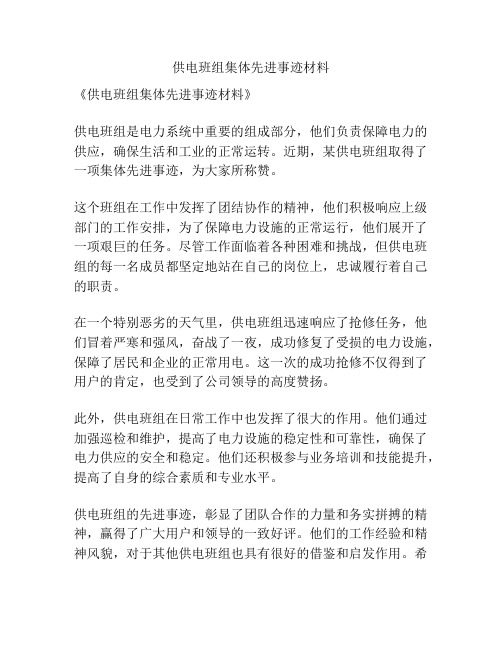 供电班组集体先进事迹材料

《供电班组集体先进事迹材料》

供电班组是电力系统中重要的组成部分，他们负责保障电力的供应，确保生活和工业的正常运转。近期，某供电班组取得了一项集体先进事迹，为大家所称赞。

这个班组在工作中发挥了团结协作的精神，他们积极响应上级部门的工作安排，为了保障电力设施的正常运行，他们展开了一项艰巨的任务。尽管工作面临着各种困难和挑战，但供电班组的每一名成员都坚定地站在自己的岗位上，忠诚履行着自己的职责。

在一个特别恶劣的天气里，供电班组迅速响应了抢修任务，他们冒着严寒和强风，奋战了一夜，成功修复了受损的电力设施，保障了居民和企业的正常用电。这一次的成功抢修不仅得到了用户的肯定，也受到了公司领导的高度赞扬。

此外，供电班组在日常工作中也发挥了很大的作用。他们通过加强巡检和维护，提高了电力设施的稳定性和可靠性，确保了电力供应的安全和稳定。他们还积极参与业务培训和技能提升，提高了自身的综合素质和专业水平。

供电班组的先进事迹，彰显了团队合作的力量和务实拼搏的精神，赢得了广大用户和领导的一致好评。他们的工作经验和精神风貌，对于其他供电班组也具有很好的借鉴和启发作用。希